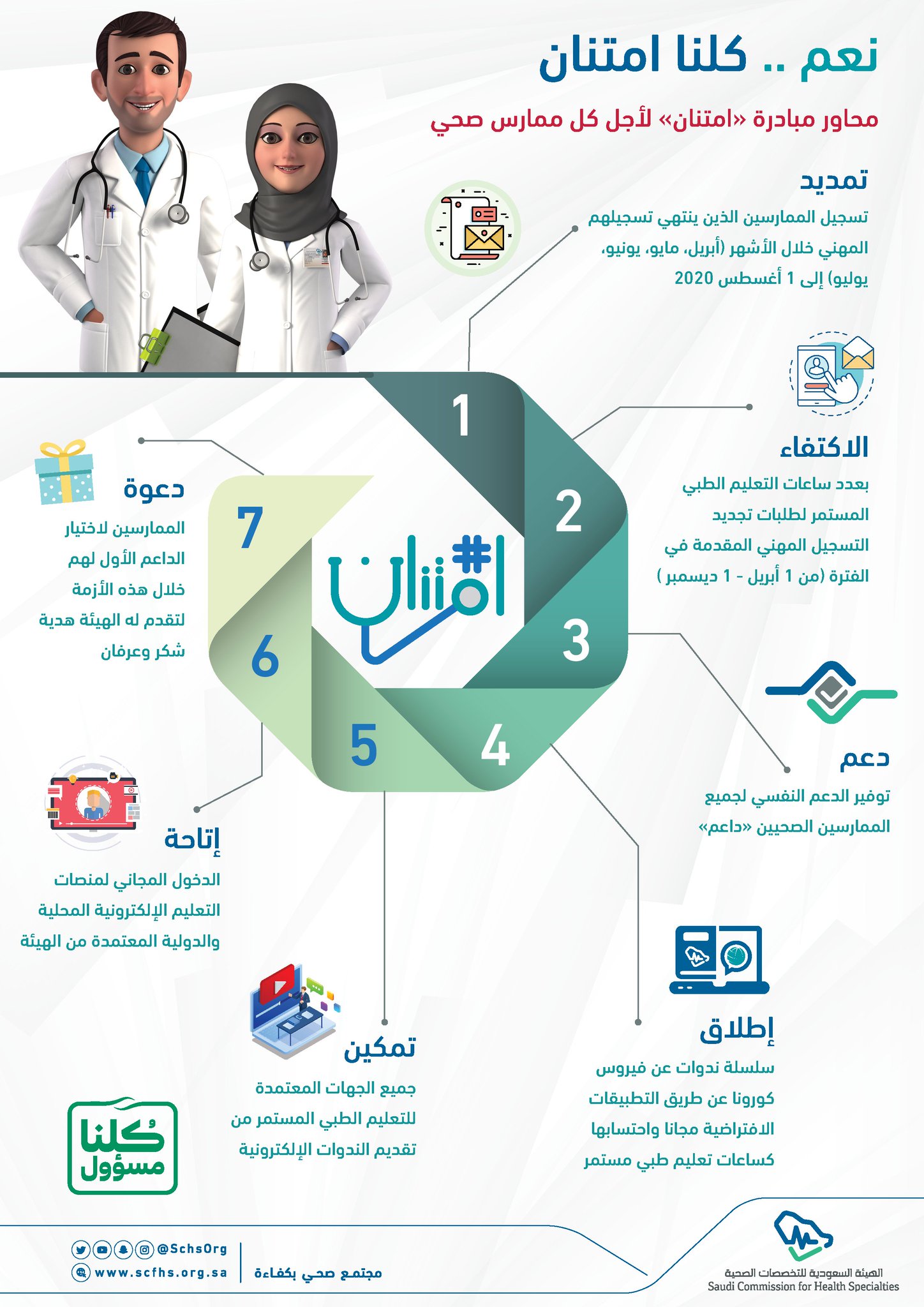 نعم .. كلنا امتنان

محاور مبادرة «امتنان» لأجل كل ممارس صحي

تمديد
تسجيل الممارسين الذين ينتهي تسجيلهم المهني خلال الأشهر (أبريل، مايو، يونيو، يوليو) إلى 1 أغسطس 2020

الاكتفاء
بعدد ساعات التعليم الطبي المستمر لطلبات تجديد التسجيل المهني المقدمة في الفترة (من 1 أبريل - 1 ديسمبر )

دعم
توفير الدعم النفسي لجميع الممارسين الصحيين «داعم»

إطلاق
سلسلة ندوات عن فيروس كورونا عن طريق التطبيقات الافتراضية مجانا واحتسابها كساعات تعليم طبي مستمر

تمكين
جميع الجهات المعتمدة للتعليم الطبي المستمر من تقديم الندوات الإلكترونية

إتاحة
الدخول المجاني لمنصات التعليم الإلكترونية المحلية والدولية المعتمدة من الهيئة

دعوة
الممارسين لاختيار الداعم الأول لهم خلال هذه الأزمة لتقدم له الهيئة هدية شكر وعرفان

1
2
3
4
5
6
7

#امتنان

كلنا مسؤول

@SchsOrg
www.scfhs.org.sa
مجتمع صحي بكفاءة

الهيئة السعودية للتخصصات الصحية
Saudi Commission for Health Specialties